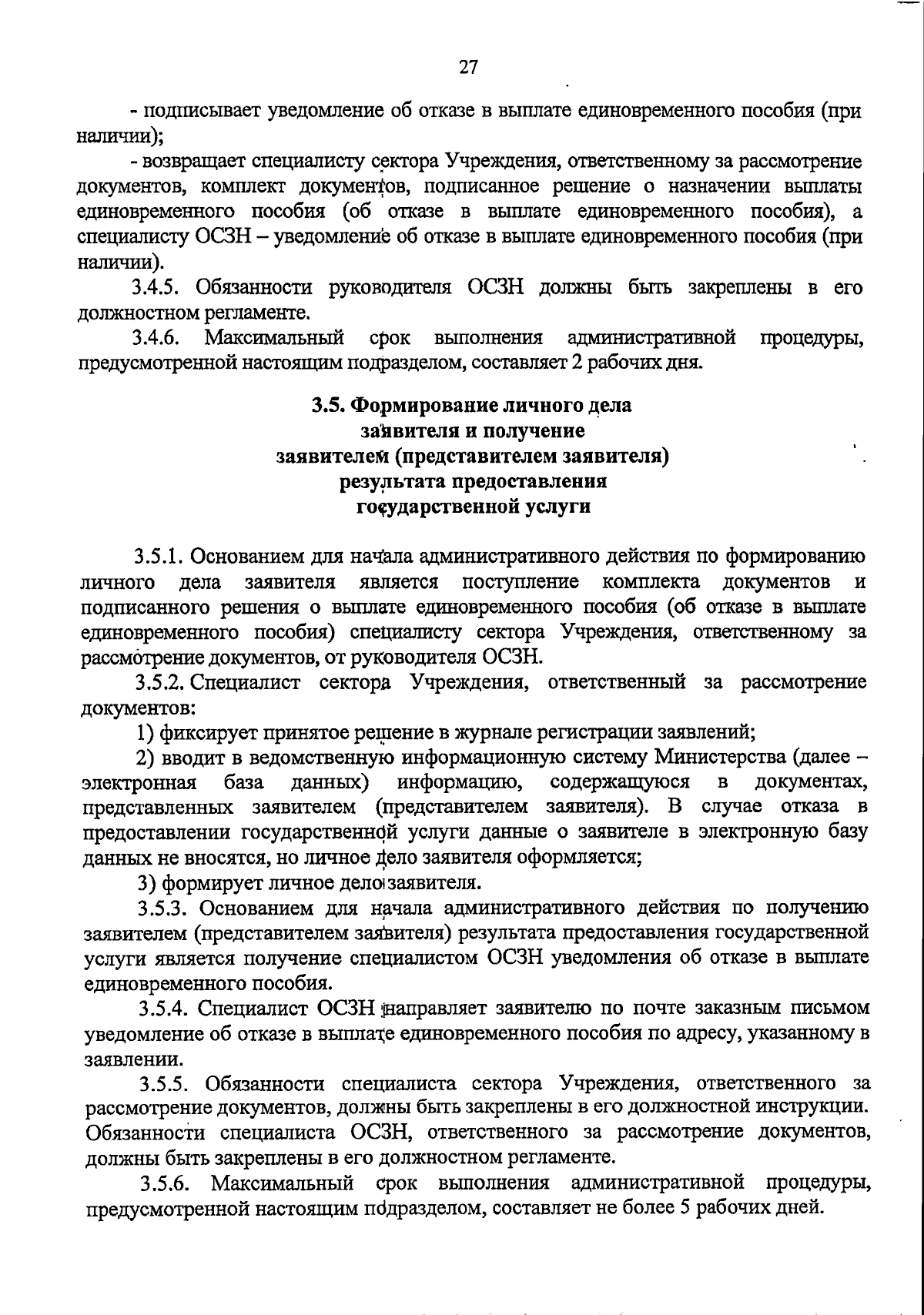 27

- подписывает уведомление об отказе в выплате единовременного пособия (при наличии);

- возвращает специалисту сектора Учреждения, ответственному за рассмотрение документов, комплект документов, подписанное решение о назначении выплаты единовременного пособия (об отказе в выплате единовременного пособия), а специалисту ОСЗН – уведомление об отказе в выплате единовременного пособия (при наличии).

3.4.5. Обязанности руководителя ОСЗН должны быть закреплены в его должностном регламенте.

3.4.6. Максимальный срок выполнения административной процедуры, предусмотренной настоящим подразделом, составляет 2 рабочих дня.

3.5. Формирование личного дела заявителя и получение заявителем (представителем заявителя) результата предоставления государственной услуги

3.5.1. Основанием для начала административного действия по формированию личного дела заявителя является поступление комплекта документов и подписанного решения о выплате единовременного пособия (об отказе в выплате единовременного пособия) специалисту сектора Учреждения, ответственному за рассмотрение документов, от руководителя ОСЗН.

3.5.2. Специалист сектора Учреждения, ответственный за рассмотрение документов:

1) фиксирует принятое решение в журнале регистрации заявлений;

2) вводит в ведомственную информационную систему Министерства (далее – электронная база данных) информацию, содержащуюся в документах, представленных заявителем (представителем заявителя). В случае отказа в предоставлении государственной услуги данные о заявителе в электронную базу данных не вносятся, но личное дело заявителя оформляется;

3) формирует личное дело заявителя.

3.5.3. Основанием для начала административного действия по получению заявителем (представителем заявителя) результата предоставления государственной услуги является получение специалистом ОСЗН уведомления об отказе в выплате единовременного пособия.

3.5.4. Специалист ОСЗН направляет заявителю по почте заказным письмом уведомление об отказе в выплате единовременного пособия по адресу, указанному в заявлении.

3.5.5. Обязанности специалиста сектора Учреждения, ответственного за рассмотрение документов, должны быть закреплены в его должностной инструкции. Обязанности специалиста ОСЗН, ответственного за рассмотрение документов, должны быть закреплены в его должностном регламенте.

3.5.6. Максимальный срок выполнения административной процедуры, предусмотренной настоящим подразделом, составляет не более 5 рабочих дней.